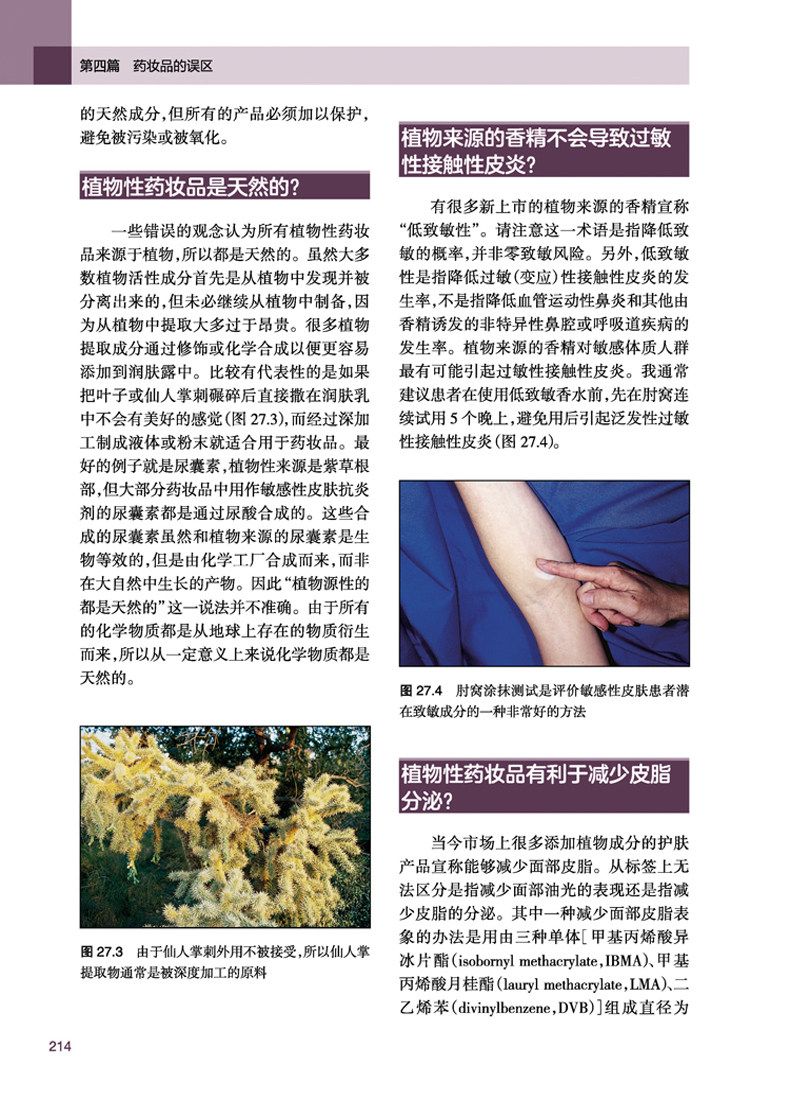 第四篇 药妆品的误区

的天然成分，但所有的产品必须加以保护，避免被污染或被氧化。

植物性药妆品是天然的？

一些错误的观念认为所有植物性药妆品来源于植物，所以都是天然的。虽然大多数植物活性成分首先是从植物中发现并被分离出来的，但未必继续从植物中制备，因为从植物中提取大多过于昂贵。很多植物提取成分通过修饰或化学合成以便更容易添加到润肤露中。比较有代表性的是如果把叶子或仙人掌刺碾碎后直接撒在润肤乳中不会有美好的感觉（图 27.3），而经过深加工制成液体或粉末就适合用于药妆品。最好的例子就是尿囊素，植物性来源是紫草根部，但大部分药妆品中用作敏感性皮肤抗炎剂的尿囊素都是通过尿酸合成的。这些合成的尿囊素虽然和植物来源的尿囊素是生物等效的，但是由化学工厂合成而来，而非在大自然中生长的产物。因此“植物源性的都是天然的”这一说法并不准确。由于所有的化学物质都是从地球上存在的物质衍生而来，所以从一定意义上来说化学物质都是天然的。

图 27.3 由于仙人掌刺外用不被接受，所以仙人掌提取物通常是被深度加工的原料

植物来源的香精不会导致过敏性接触性皮炎？

有很多新上市的植物来源的香精宣称“低致敏性”。请注意这一术语是指降低致敏的概率，并非零致敏风险。另外，低致敏性是指降低过敏（变应）性接触性皮炎的发生率，不是指降低血管运动性鼻炎和其他由香精诱发的非特异性鼻腔或呼吸道疾病的发生率。植物来源的香精对敏感体质人群最有可能引起过敏性接触性皮炎。我通常建议患者在使用低致敏香水前，先在肘窝连续试用 5 个晚上，避免用后引起泛发性过敏性接触性皮炎（图 27.4）。

图 27.4 肘窝涂抹测试是评价敏感性皮肤患者潜在致敏成分的一种非常好的方法

植物性药妆品有利于减少皮脂分泌？

当今市场上很多添加植物成分的护肤产品宣称能够减少面部皮脂。从标签上无法区分是指减少面部油光的表现还是指减少皮脂的分泌。其中一种减少面部皮脂表象的办法是用由三种单体［甲基丙烯酸异冰片酯（isobornyl methacrylate，IBMA）、甲基丙烯酸月桂酯（lauryl methacrylate，LMA）、二乙烯苯（divinylbenzene，DVB）］组成直径为

214